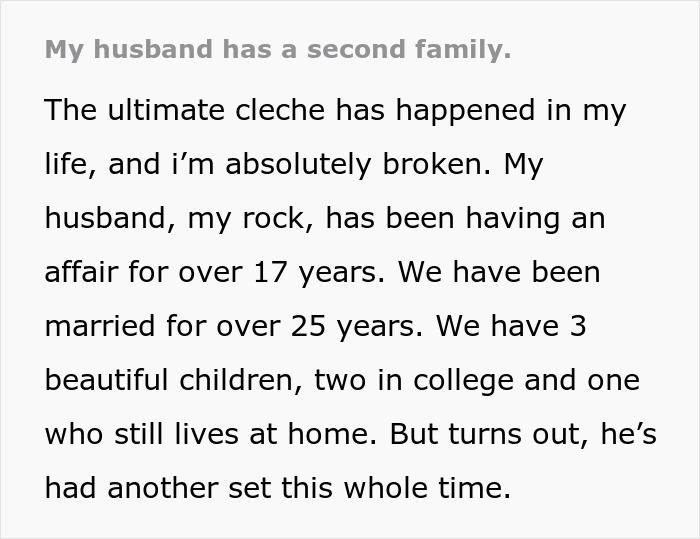 My husband has a second family.

The ultimate cleche has happened in my life, and i’m absolutely broken. My husband, my rock, has been having an affair for over 17 years. We have been married for over 25 years. We have 3 beautiful children, two in college and one who still lives at home. But turns out, he’s had another set this whole time.